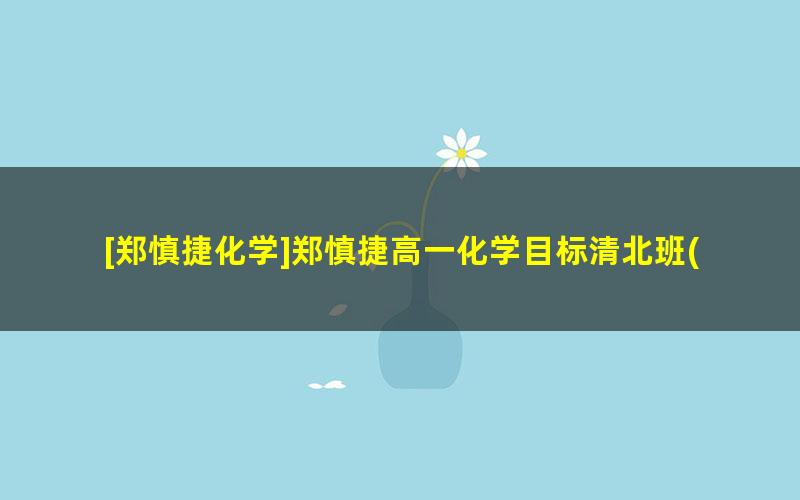 [郑慎捷化学]郑慎捷高一化学目标清北班(